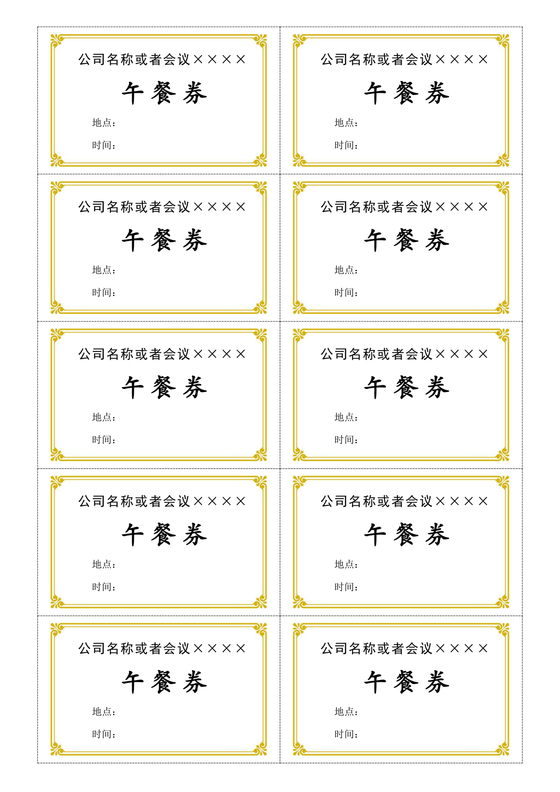 公司名称或者会议××××

午餐券

地点：

时间：

公司名称或者会议××××

午餐券

地点：

时间：

公司名称或者会议××××

午餐券

地点：

时间：

公司名称或者会议××××

午餐券

地点：

时间：

公司名称或者会议××××

午餐券

地点：

时间：

公司名称或者会议××××

午餐券

地点：

时间：

公司名称或者会议××××

午餐券

地点：

时间：

公司名称或者会议××××

午餐券

地点：

时间：

公司名称或者会议××××

午餐券

地点：

时间：

公司名称或者会议××××

午餐券

地点：

时间：